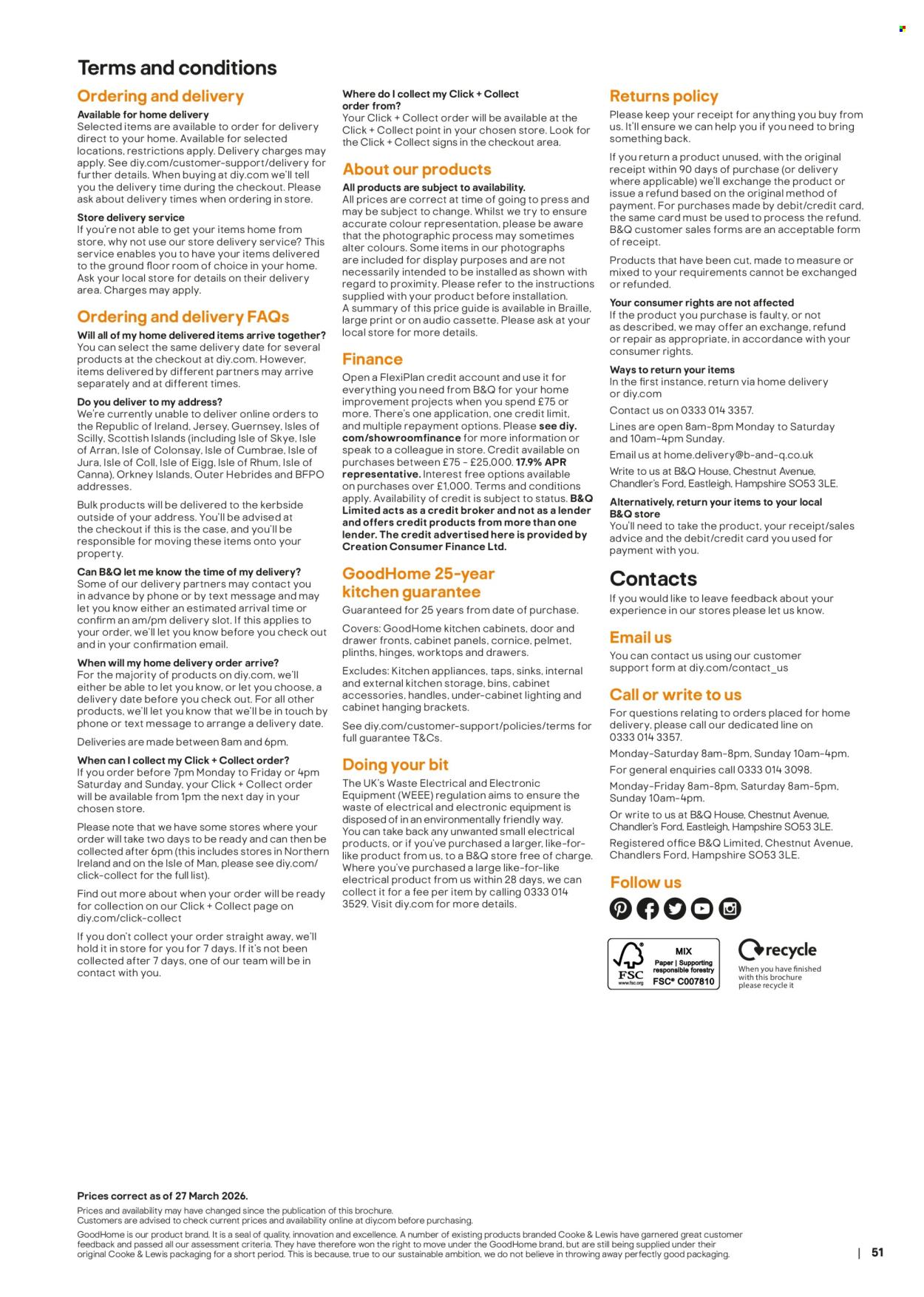 Terms and conditions

Ordering and delivery

Available for home delivery
Selected items are available to order for delivery direct to your home. Available for selected locations, restrictions apply. Delivery charges may apply. See diy.com/customer-support/delivery for further details. When buying at diy.com we'll tell you the delivery time during the checkout. Please ask about delivery times when ordering in store.

Store delivery service
If you're not able to get your items home from store, why not use our store delivery service? This service enables you to have your items delivered to the ground floor room of choice in your home. Ask your local store for details on their delivery area. Charges may apply.

Ordering and delivery FAQs

Will all of my home delivered items arrive together?
You can select the same delivery date for several products at the checkout at diy.com. However, items delivered by different partners may arrive separately and at different times.

Do you deliver to my address?
We're currently unable to deliver online orders to the Republic of Ireland, Jersey, Guernsey, Isles of Scilly, Scottish Islands (including Isle of Skye, Isle of Arran, Isle of Colonsay, Isle of Cumbrae, Isle of Jura, Isle of Coll, Isle of Eigg, Isle of Rhum, Isle of Canna), Orkney Islands, Outer Hebrides and BFPO addresses.

Bulk products will be delivered to the kerbside outside of your address. You'll be advised at the checkout if this is the case, and you'll be responsible for moving these items onto your property.

Can B&Q let me know the time of my delivery?
Some of our delivery partners may contact you in advance by phone or by text message and may let you know either an estimated arrival time or confirm an am/pm delivery slot. If this applies to your order, we'll let you know before you check out and in your confirmation email.

When will my home delivery order arrive?
For the majority of products on diy.com, we'll either be able to let you know, or let you choose, a delivery date before you check out. For all other products, we'll let you know that we'll be in touch by phone or text message to arrange a delivery date.

Deliveries are made between 8am and 6pm.

When can I collect my Click + Collect order?
If you order before 7pm Monday to Friday or 4pm Saturday and Sunday, your Click + Collect order will be available from 1pm the next day in your chosen store.

Please note that we have some stores where your order will take two days to be ready and can then be collected after 6pm (this includes stores in Northern Ireland and on the Isle of Man, please see diy.com/click-collect for the full list).

Find out more about when your order will be ready for collection on our Click + Collect page on diy.com/click-collect

If you don't collect your order straight away, we'll hold it in store for you for 7 days. If it's not been collected after 7 days, one of our team will be in contact with you.

Where do I collect my Click + Collect order from?
Your Click + Collect order will be available at the Click + Collect point in your chosen store. Look for the Click + Collect signs in the checkout area.

About our products

All products are subject to availability.
All prices are correct at time of going to press and may be subject to change. Whilst we try to ensure accurate colour representation, please be aware that the photographic process may sometimes alter colours. Some items in our photographs are included for display purposes and are not necessarily intended to be installed as shown with regard to proximity. Please refer to the instructions supplied with your product before installation. A summary of this price guide is available in Braille, large print or on audio cassette. Please ask at your local store for more details.

Finance

Open a FlexiPlan credit account and use it for everything you need from B&Q for your home improvement projects when you spend £75 or more. There's one application, one credit limit, and multiple repayment options. Please see diy.com/showroomfinance for more information or speak to a colleague in store. Credit available on purchases between £75 - £25,000. 17.9% APR representative. Interest free options available on purchases over £1,000. Terms and conditions apply. Availability of credit is subject to status. B&Q Limited acts as a credit broker and not as a lender and offers credit products from more than one lender. The credit advertised here is provided by Creation Consumer Finance Ltd.

GoodHome 25-year kitchen guarantee

Guaranteed for 25 years from date of purchase.

Covers: GoodHome kitchen cabinets, door and drawer fronts, cabinet panels, cornice, pelmet, plinths, hinges, worktops and drawers.

Excludes: Kitchen appliances, taps, sinks, internal and external kitchen storage, bins, cabinet accessories, handles, under-cabinet lighting and cabinet hanging brackets.

See diy.com/customer-support/policies/terms for full guarantee T&Cs.

Doing your bit

The UK's Waste Electrical and Electronic Equipment (WEEE) regulation aims to ensure the waste of electrical and electronic equipment is disposed of in an environmentally friendly way. You can take back any unwanted small electrical products, or if you've purchased a larger, like-for-like product from us, to a B&Q store free of charge. Where you've purchased a large like-for-like electrical product from us within 28 days, we can collect it for a fee per item by calling 0333 014 3529. Visit diy.com for more details.

Returns policy

Please keep your receipt for anything you buy from us. It'll ensure we can help you if you need to bring something back.

If you return a product unused, with the original receipt within 90 days of purchase (or delivery where applicable) we'll exchange the product or issue a refund based on the original method of payment. For purchases made by debit/credit card, the same card must be used to process the refund. B&Q customer sales forms are an acceptable form of receipt.

Products that have been cut, made to measure or mixed to your requirements cannot be exchanged or refunded.

Your consumer rights are not affected
If the product you purchase is faulty, or not as described, we may offer an exchange, refund or repair as appropriate, in accordance with your consumer rights.

Ways to return your items
In the first instance, return via home delivery or diy.com

Contact us on 0333 014 3357.

Lines are open 8am-8pm Monday to Saturday and 10am-4pm Sunday.

Email us at home.delivery@b-and-q.co.uk

Write to us at B&Q House, Chestnut Avenue, Chandler's Ford, Eastleigh, Hampshire SO53 3LE.

Alternatively, return your items to your local B&Q store
You'll need to take the product, your receipt/sales advice and the debit/credit card you used for payment with you.

Contacts

If you would like to leave feedback about your experience in our stores please let us know.

Email us

You can contact us using our customer support form at diy.com/contact_us

Call or write to us

For questions relating to orders placed for home delivery, please call our dedicated line on 0333 014 3357.

Monday-Saturday 8am-8pm, Sunday 10am-4pm.

For general enquiries call 0333 014 3098.

Monday-Friday 8am-8pm, Saturday 8am-5pm, Sunday 10am-4pm.

Or write to us at B&Q House, Chestnut Avenue, Chandler's Ford, Eastleigh, Hampshire SO53 3LE.

Registered office B&Q Limited, Chestnut Avenue, Chandlers Ford, Hampshire SO53 3LE.

Follow us

FSC www.fsc.org MIX Paper | Supporting responsible forestry FSC® C007810

recycle
When you have finished with this brochure please recycle it

Prices correct as of 27 March 2026.
Prices and availability may have changed since the publication of this brochure.
Customers are advised to check current prices and availability online at diy.com before purchasing.
GoodHome is our product brand. It is a seal of quality, innovation and excellence. A number of existing products branded Cooke & Lewis have garnered great customer feedback and passed all our assessment criteria. They have therefore won the right to move under the GoodHome brand, but are still being supplied under their original Cooke & Lewis packaging for a short period. This is because, true to our sustainable ambition, we do not believe in throwing away perfectly good packaging.

| 51